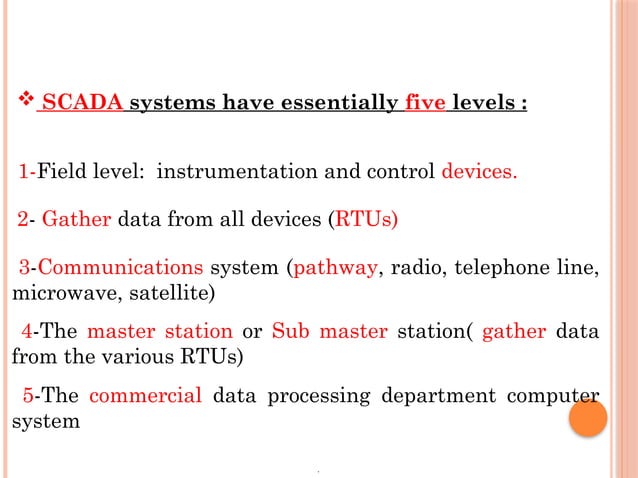 ❖ SCADA systems have essentially five levels :

1-Field level: instrumentation and control devices.

2- Gather data from all devices (RTUs)

3-Communications system (pathway, radio, telephone line, microwave, satellite)

4-The master station or Sub master station( gather data from the various RTUs)

5-The commercial data processing department computer system